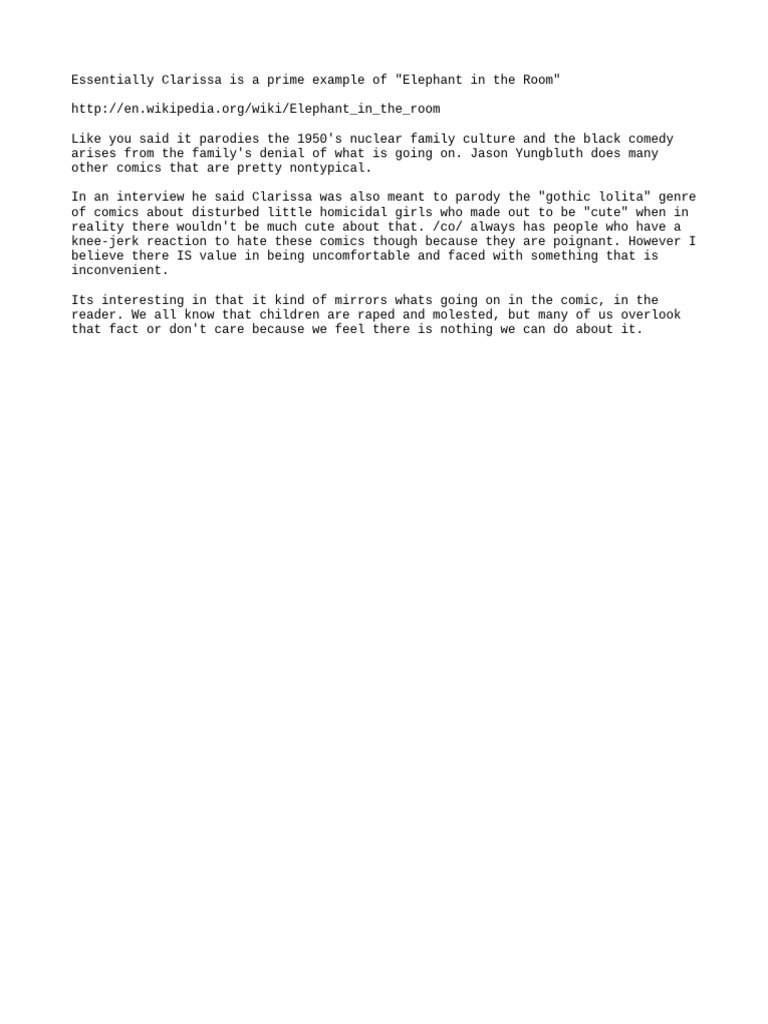 Essentially Clarissa is a prime example of "Elephant in the Room"

http://en.wikipedia.org/wiki/Elephant_in_the_room

Like you said it parodies the 1950's nuclear family culture and the black comedy arises from the family's denial of what is going on. Jason Yungbluth does many other comics that are pretty nontypical.

In an interview he said Clarissa was also meant to parody the "gothic lolita" genre of comics about disturbed little homicidal girls who made out to be "cute" when in reality there wouldn't be much cute about that. /co/ always has people who have a knee-jerk reaction to hate these comics though because they are poignant. However I believe there IS value in being uncomfortable and faced with something that is inconvenient.

Its interesting in that it kind of mirrors whats going on in the comic, in the reader. We all know that children are raped and molested, but many of us overlook that fact or don't care because we feel there is nothing we can do about it.